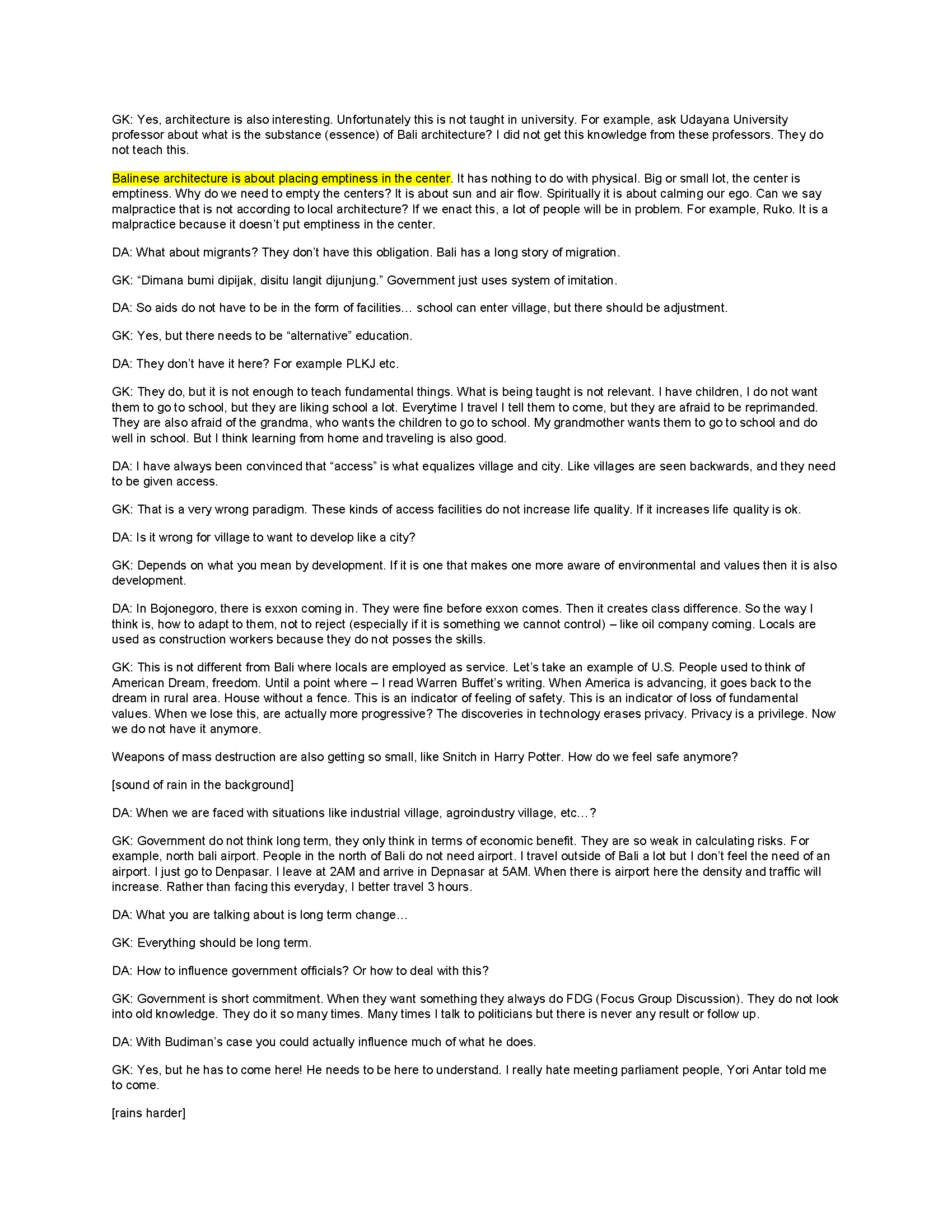 GK: Yes, architecture is also interesting. Unfortunately this is not taught in university. For example, ask Udayana University professor about what is the substance (essence) of Bali architecture? I did not get this knowledge from these professors. They do not teach this.

Balinese architecture is about placing emptiness in the center. It has nothing to do with physical. Big or small lot, the center is emptiness. Why do we need to empty the centers? It is about sun and air flow. Spiritually it is about calming our ego. Can we say malpractice that is not according to local architecture? If we enact this, a lot of people will be in problem. For example, Ruko. It is a malpractice because it doesn't put emptiness in the center.

DA: What about migrants? They don't have this obligation. Bali has a long story of migration.

GK: "Dimana bumi dipijak, disitu langit dijunjung." Government just uses system of imitation.

DA: So aids do not have to be in the form of facilities… school can enter village, but there should be adjustment.

GK: Yes, but there needs to be "alternative" education.

DA: They don't have it here? For example PLKJ etc.

GK: They do, but it is not enough to teach fundamental things. What is being taught is not relevant. I have children, I do not want them to go to school, but they are liking school a lot. Everytime I travel I tell them to come, but they are afraid to be reprimanded. They are also afraid of the grandma, who wants the children to go to school. My grandmother wants them to go to school and do well in school. But I think learning from home and traveling is also good.

DA: I have always been convinced that "access" is what equalizes village and city. Like villages are seen backwards, and they need to be given access.

GK: That is a very wrong paradigm. These kinds of access facilities do not increase life quality. If it increases life quality is ok.

DA: Is it wrong for village to want to develop like a city?

GK: Depends on what you mean by development. If it is one that makes one more aware of environmental and values then it is also development.

DA: In Bojonegoro, there is exxon coming in. They were fine before exxon comes. Then it creates class difference. So the way I think is, how to adapt to them, not to reject (especially if it is something we cannot control) – like oil company coming. Locals are used as construction workers because they do not posses the skills.

GK: This is not different from Bali where locals are employed as service. Let's take an example of U.S. People used to think of American Dream, freedom. Until a point where – I read Warren Buffet's writing. When America is advancing, it goes back to the dream in rural area. House without a fence. This is an indicator of feeling of safety. This is an indicator of loss of fundamental values. When we lose this, are actually more progressive? The discoveries in technology erases privacy. Privacy is a privilege. Now we do not have it anymore.

Weapons of mass destruction are also getting so small, like Snitch in Harry Potter. How do we feel safe anymore?

[sound of rain in the background]

DA: When we are faced with situations like industrial village, agroindustry village, etc…?

GK: Government do not think long term, they only think in terms of economic benefit. They are so weak in calculating risks. For example, north bali airport. People in the north of Bali do not need airport. I travel outside of Bali a lot but I don't feel the need of an airport. I just go to Denpasar. I leave at 2AM and arrive in Depnasar at 5AM. When there is airport here the density and traffic will increase. Rather than facing this everyday, I better travel 3 hours.

DA: What you are talking about is long term change…

GK: Everything should be long term.

DA: How to influence government officials? Or how to deal with this?

GK: Government is short commitment. When they want something they always do FDG (Focus Group Discussion). They do not look into old knowledge. They do it so many times. Many times I talk to politicians but there is never any result or follow up.

DA: With Budiman's case you could actually influence much of what he does.

GK: Yes, but he has to come here! He needs to be here to understand. I really hate meeting parliament people, Yori Antar told me to come.

[rains harder]